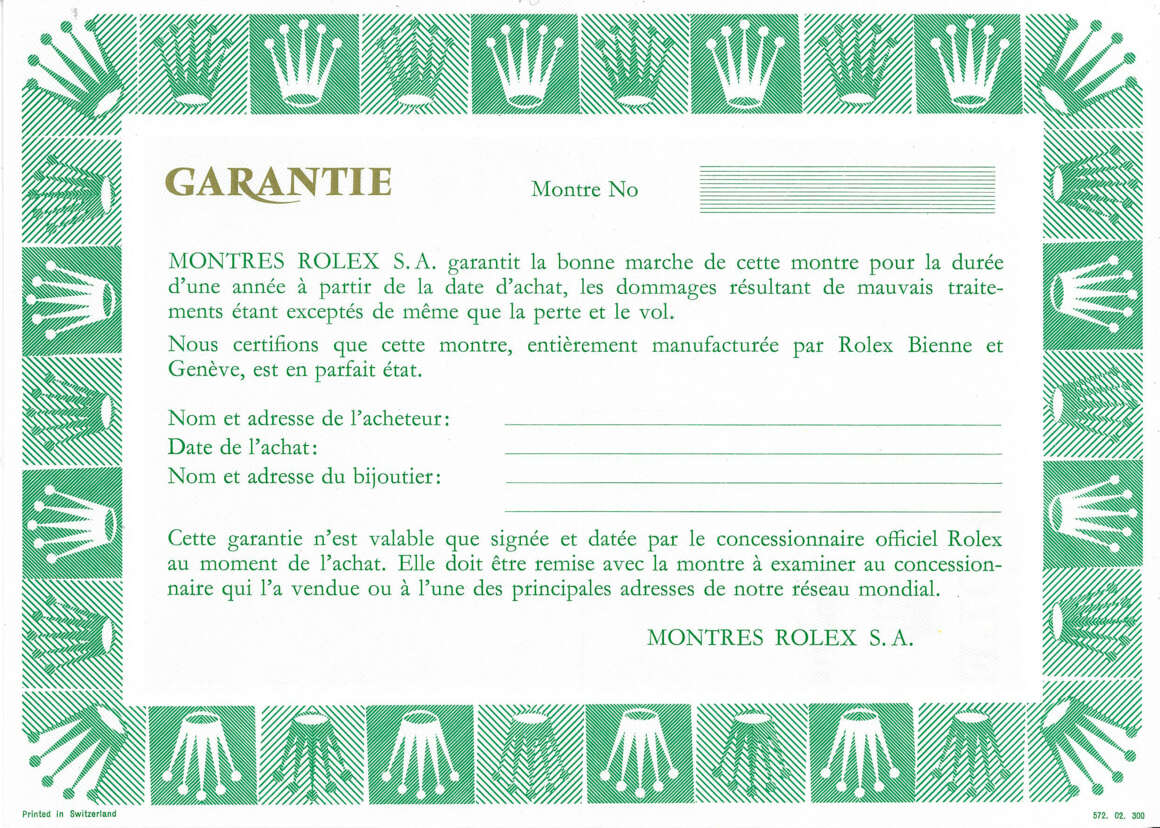 GARANTIE

Montre No

MONTRES ROLEX S. A. garantit la bonne marche de cette montre pour la durée d'une année à partir de la date d'achat, les dommages résultant de mauvais traitements étant exceptés de même que la perte et le vol.

Nous certifions que cette montre, entièrement manufacturée par Rolex Bienne et Genève, est en parfait état.

Nom et adresse de l'acheteur:
Date de l'achat:
Nom et adresse du bijoutier:

Cette garantie n'est valable que signée et datée par le concessionnaire officiel Rolex au moment de l'achat. Elle doit être remise avec la montre à examiner au concessionnaire qui l'a vendue ou à l'une des principales adresses de notre réseau mondial.

MONTRES ROLEX S. A.

Printed in Switzerland

572. 02. 300